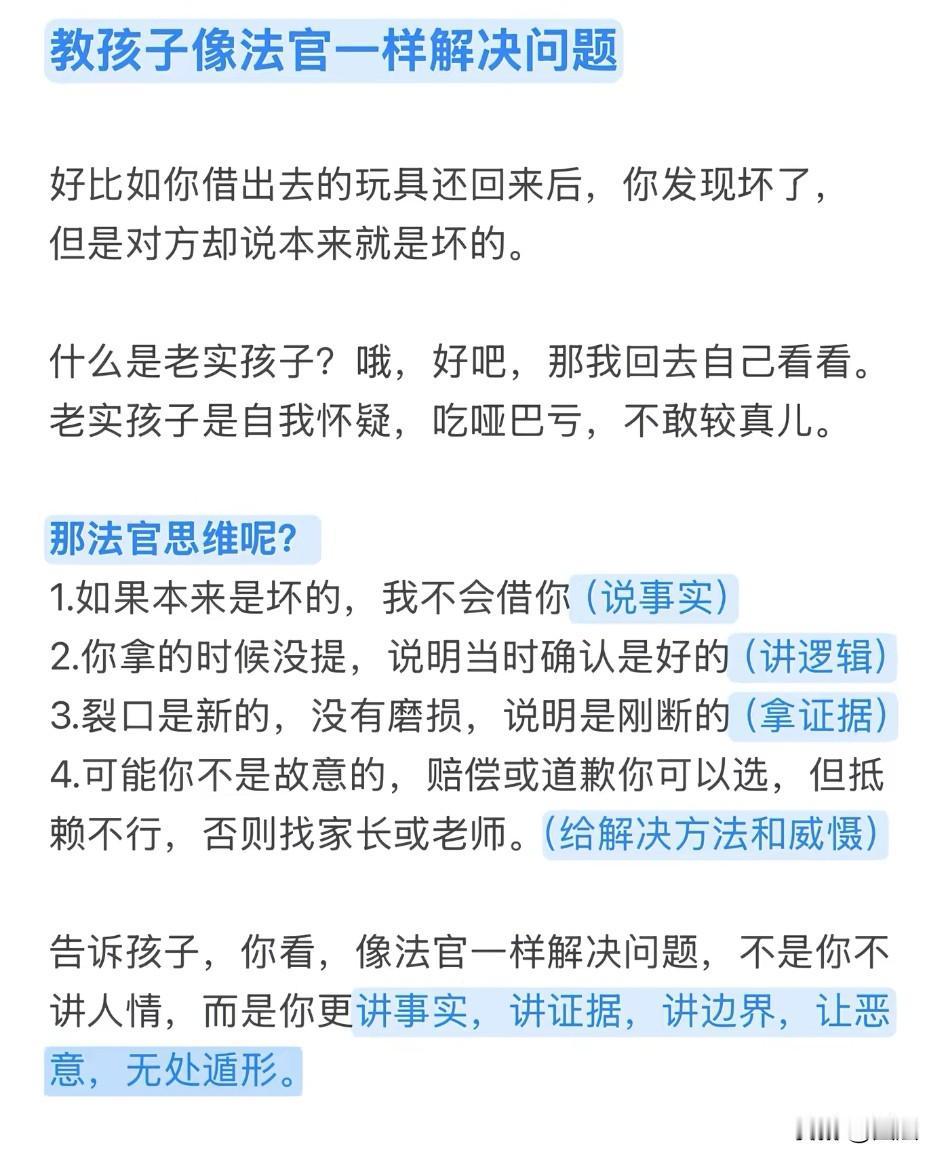 教孩子像法官一样解决问题

好比如你借出去的玩具还回来后，你发现坏了，但是对方却说本来就是坏的。

什么是老实孩子？哦，好吧，那我回去自己看看。老实孩子是自我怀疑，吃哑巴亏，不敢较真儿。

那法官思维呢？
1.如果本来是坏的，我不会借你（说事实）
2.你拿的时候没提，说明当时确认是好的（讲逻辑）
3.裂口是新的，没有磨损，说明是刚断的（拿证据）
4.可能你不是故意的，赔偿或道歉你可以选，但抵赖不行，否则找家长或老师。（给解决方法和威慑）

告诉孩子，你看，像法官一样解决问题，不是你不讲人情，而是你更讲事实，讲证据，讲边界，让恶意，无处遁形。